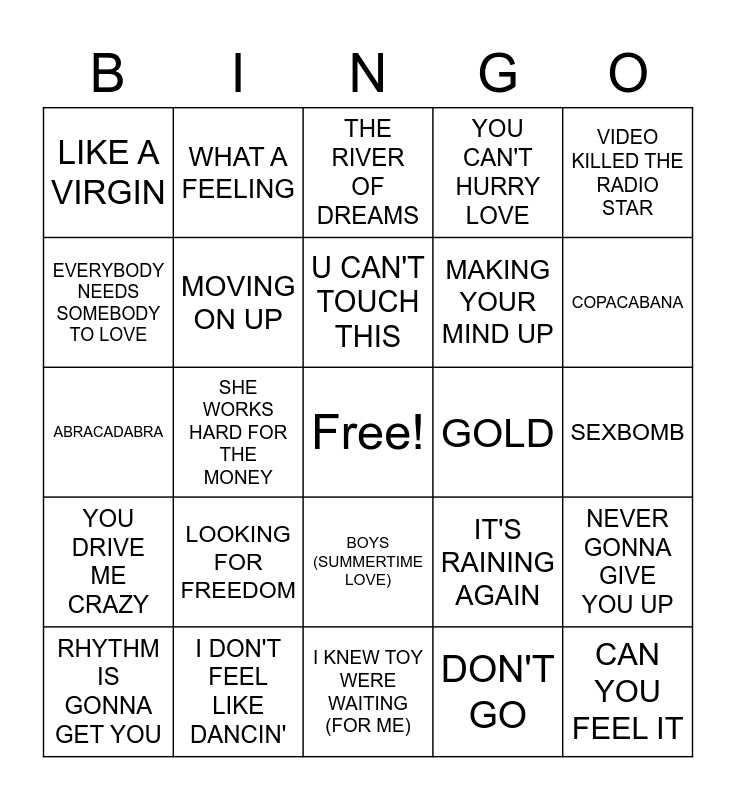 | B | I | N | G | O |
|---|---|---|---|---|
| LIKE A VIRGIN | WHAT A FEELING | THE RIVER OF DREAMS | YOU CAN'T HURRY LOVE | VIDEO KILLED THE RADIO STAR |
| EVERYBODY NEEDS SOMEBODY TO LOVE | MOVING ON UP | U CAN'T TOUCH THIS | MAKING YOUR MIND UP | COPACABANA |
| ABRACADABRA | SHE WORKS HARD FOR THE MONEY | Free! | GOLD | SEXBOMB |
| YOU DRIVE ME CRAZY | LOOKING FOR FREEDOM | BOYS (SUMMERTIME LOVE) | IT'S RAINING AGAIN | NEVER GONNA GIVE YOU UP |
| RHYTHM IS GONNA GET YOU | I DON'T FEEL LIKE DANCIN' | I KNEW TOY WERE WAITING (FOR ME) | DON'T GO | CAN YOU FEEL IT |